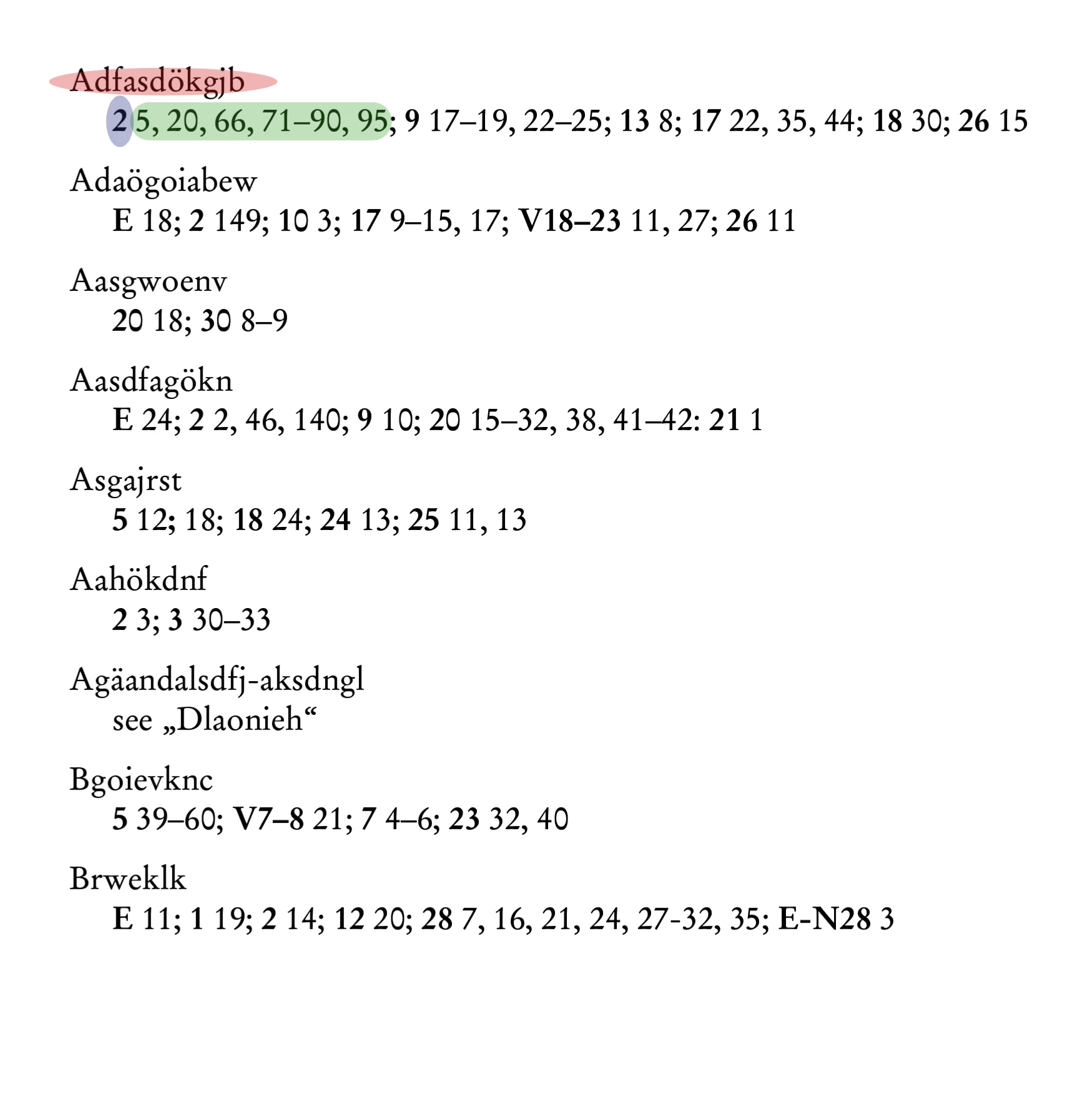 Adfasdökgjb
2 5, 20, 66, 71–90, 95; 9 17–19, 22–25; 13 8; 17 22, 35, 44; 18 30; 26 15

Adaögoiabew
E 18; 2 149; 10 3; 17 9–15, 17; V18–23 11, 27; 26 11

Aasgwoenv
20 18; 30 8–9

Aasdfagökn
E 24; 2 2, 46, 140; 9 10; 20 15–32, 38, 41–42: 21 1

Asgajrst
5 12; 18; 18 24; 24 13; 25 11, 13

Aahökdnf
2 3; 3 30–33

Agäandalsdfj-aksdngl
see „Dlaonieh“

Bgoievknc
5 39–60; V7–8 21; 7 4–6; 23 32, 40

Brweklk
E 11; 1 19; 2 14; 12 20; 28 7, 16, 21, 24, 27-32, 35; E-N28 3